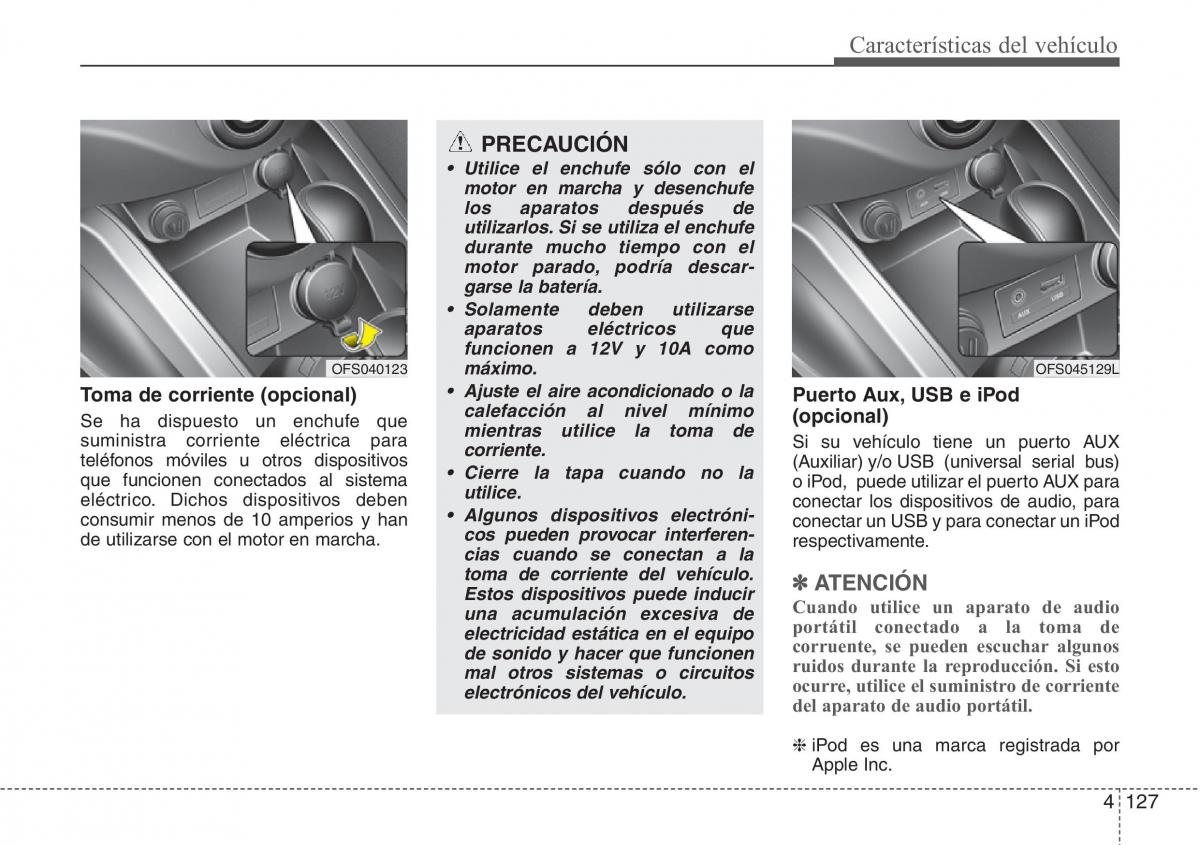 Características del vehículo

OFS040123

Toma de corriente (opcional)

Se ha dispuesto un enchufe que suministra corriente eléctrica para teléfonos móviles u otros dispositivos que funcionen conectados al sistema eléctrico. Dichos dispositivos deben consumir menos de 10 amperios y han de utilizarse con el motor en marcha.

PRECAUCIÓN

• Utilice el enchufe sólo con el motor en marcha y desenchufe los aparatos después de utilizarlos. Si se utiliza el enchufe durante mucho tiempo con el motor parado, podría descargarse la batería.
• Solamente deben utilizarse aparatos eléctricos que funcionen a 12V y 10A como máximo.
• Ajuste el aire acondicionado o la calefacción al nivel mínimo mientras utilice la toma de corriente.
• Cierre la tapa cuando no la utilice.
• Algunos dispositivos electrónicos pueden provocar interferencias cuando se conectan a la toma de corriente del vehículo. Estos dispositivos puede inducir una acumulación excesiva de electricidad estática en el equipo de sonido y hacer que funcionen mal otros sistemas o circuitos electrónicos del vehículo.

AUX USB

OFS045129L

Puerto Aux, USB e iPod (opcional)

Si su vehículo tiene un puerto AUX (Auxiliar) y/o USB (universal serial bus) o iPod, puede utilizar el puerto AUX para conectar los dispositivos de audio, para conectar un USB y para conectar un iPod respectivamente.

✽ ATENCIÓN

Cuando utilice un aparato de audio portátil conectado a la toma de corruente, se pueden escuchar algunos ruidos durante la reproducción. Si esto ocurre, utilice el suministro de corriente del aparato de audio portátil.

❈ iPod es una marca registrada por Apple Inc.

4 127